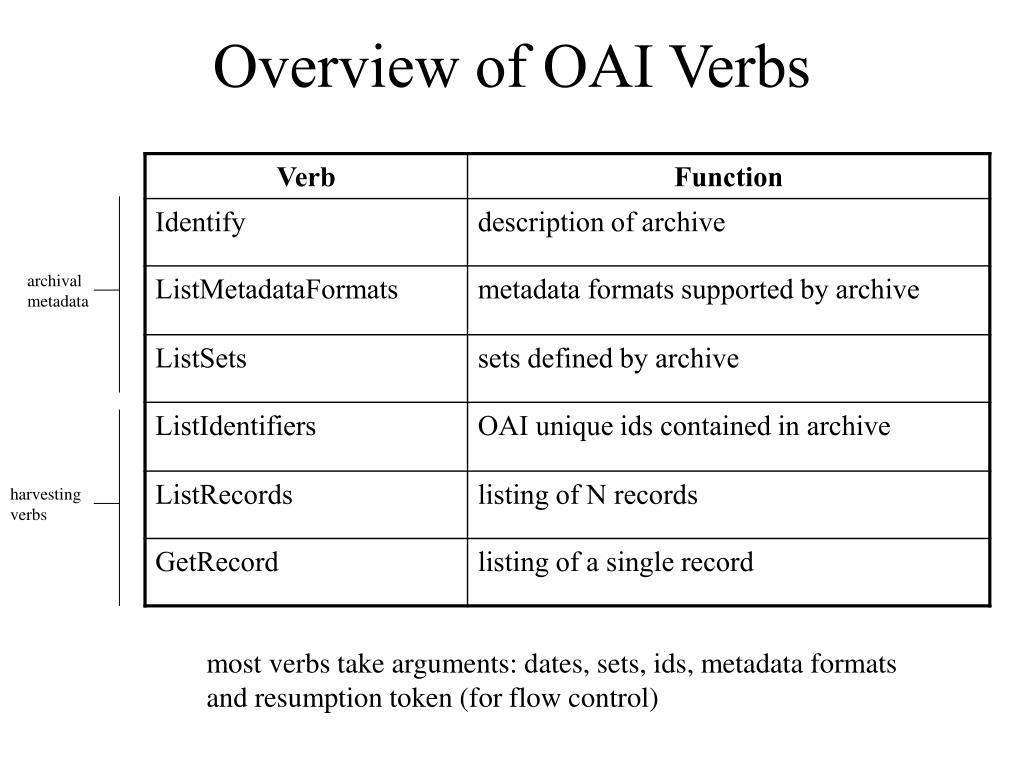 Overview of OAI Verbs

archival
metadata

harvesting
verbs

| Verb | Function |
|---|---|
| Identify | description of archive |
| ListMetadataFormats | metadata formats supported by archive |
| ListSets | sets defined by archive |
| ListIdentifiers | OAI unique ids contained in archive |
| ListRecords | listing of N records |
| GetRecord | listing of a single record |

most verbs take arguments: dates, sets, ids, metadata formats and resumption token (for flow control)